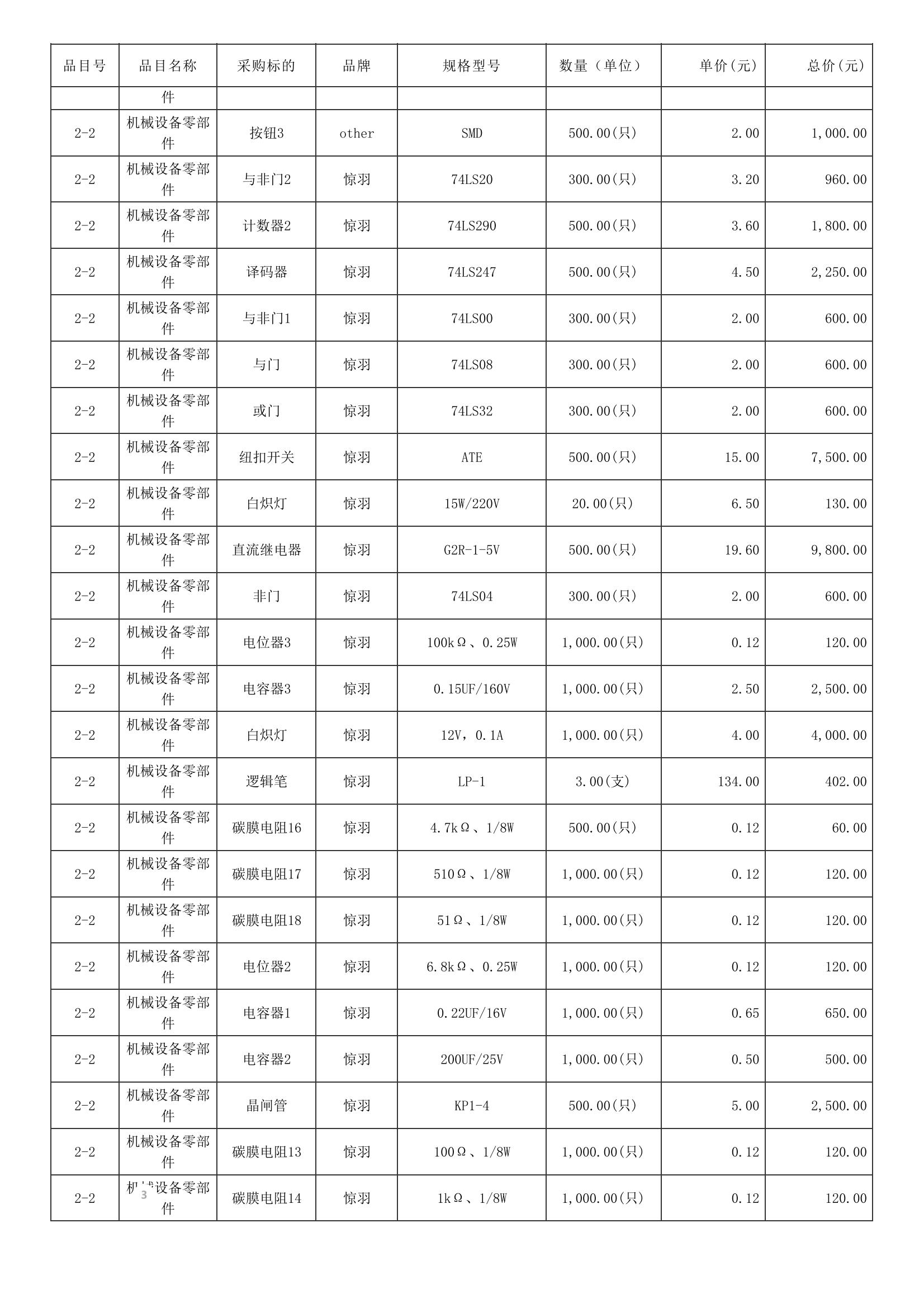 | 品目号 | 品目名称 | 采购标的 | 品牌 | 规格型号 | 数量（单位） | 单价(元) | 总价(元) |
|---|---|---|---|---|---|---|---|
| | 件 | | | | | | |
| 2-2 | 机械设备零部件 | 按钮3 | other | SMD | 500.00(只) | 2.00 | 1,000.00 |
| 2-2 | 机械设备零部件 | 与非门2 | 惊羽 | 74LS20 | 300.00(只) | 3.20 | 960.00 |
| 2-2 | 机械设备零部件 | 计数器2 | 惊羽 | 74LS290 | 500.00(只) | 3.60 | 1,800.00 |
| 2-2 | 机械设备零部件 | 译码器 | 惊羽 | 74LS247 | 500.00(只) | 4.50 | 2,250.00 |
| 2-2 | 机械设备零部件 | 与非门1 | 惊羽 | 74LS00 | 300.00(只) | 2.00 | 600.00 |
| 2-2 | 机械设备零部件 | 与门 | 惊羽 | 74LS08 | 300.00(只) | 2.00 | 600.00 |
| 2-2 | 机械设备零部件 | 或门 | 惊羽 | 74LS32 | 300.00(只) | 2.00 | 600.00 |
| 2-2 | 机械设备零部件 | 纽扣开关 | 惊羽 | ATE | 500.00(只) | 15.00 | 7,500.00 |
| 2-2 | 机械设备零部件 | 白炽灯 | 惊羽 | 15W/220V | 20.00(只) | 6.50 | 130.00 |
| 2-2 | 机械设备零部件 | 直流继电器 | 惊羽 | G2R-1-5V | 500.00(只) | 19.60 | 9,800.00 |
| 2-2 | 机械设备零部件 | 非门 | 惊羽 | 74LS04 | 300.00(只) | 2.00 | 600.00 |
| 2-2 | 机械设备零部件 | 电位器3 | 惊羽 | 100kΩ、0.25W | 1,000.00(只) | 0.12 | 120.00 |
| 2-2 | 机械设备零部件 | 电容器3 | 惊羽 | 0.15UF/160V | 1,000.00(只) | 2.50 | 2,500.00 |
| 2-2 | 机械设备零部件 | 白炽灯 | 惊羽 | 12V，0.1A | 1,000.00(只) | 4.00 | 4,000.00 |
| 2-2 | 机械设备零部件 | 逻辑笔 | 惊羽 | LP-1 | 3.00(支) | 134.00 | 402.00 |
| 2-2 | 机械设备零部件 | 碳膜电阻16 | 惊羽 | 4.7kΩ、1/8W | 500.00(只) | 0.12 | 60.00 |
| 2-2 | 机械设备零部件 | 碳膜电阻17 | 惊羽 | 510Ω、1/8W | 1,000.00(只) | 0.12 | 120.00 |
| 2-2 | 机械设备零部件 | 碳膜电阻18 | 惊羽 | 51Ω、1/8W | 1,000.00(只) | 0.12 | 120.00 |
| 2-2 | 机械设备零部件 | 电位器2 | 惊羽 | 6.8kΩ、0.25W | 1,000.00(只) | 0.12 | 120.00 |
| 2-2 | 机械设备零部件 | 电容器1 | 惊羽 | 0.22UF/16V | 1,000.00(只) | 0.65 | 650.00 |
| 2-2 | 机械设备零部件 | 电容器2 | 惊羽 | 200UF/25V | 1,000.00(只) | 0.50 | 500.00 |
| 2-2 | 机械设备零部件 | 晶闸管 | 惊羽 | KP1-4 | 500.00(只) | 5.00 | 2,500.00 |
| 2-2 | 机械设备零部件 | 碳膜电阻13 | 惊羽 | 100Ω、1/8W | 1,000.00(只) | 0.12 | 120.00 |
| 2-2 | 机械设备零部件 | 碳膜电阻14 | 惊羽 | 1kΩ、1/8W | 1,000.00(只) | 0.12 | 120.00 |

3